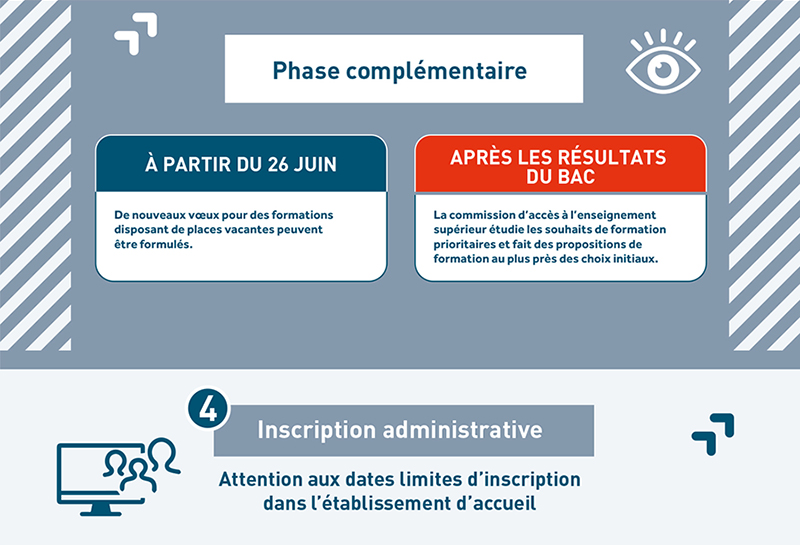 Phase complémentaire

À PARTIR DU 26 JUIN

De nouveaux vœux pour des formations disposant de places vacantes peuvent être formulés.

APRÈS LES RÉSULTATS DU BAC

La commission d'accès à l'enseignement supérieur étudie les souhaits de formation prioritaires et fait des propositions de formation au plus près des choix initiaux.

4

Inscription administrative

Attention aux dates limites d'inscription dans l'établissement d'accueil